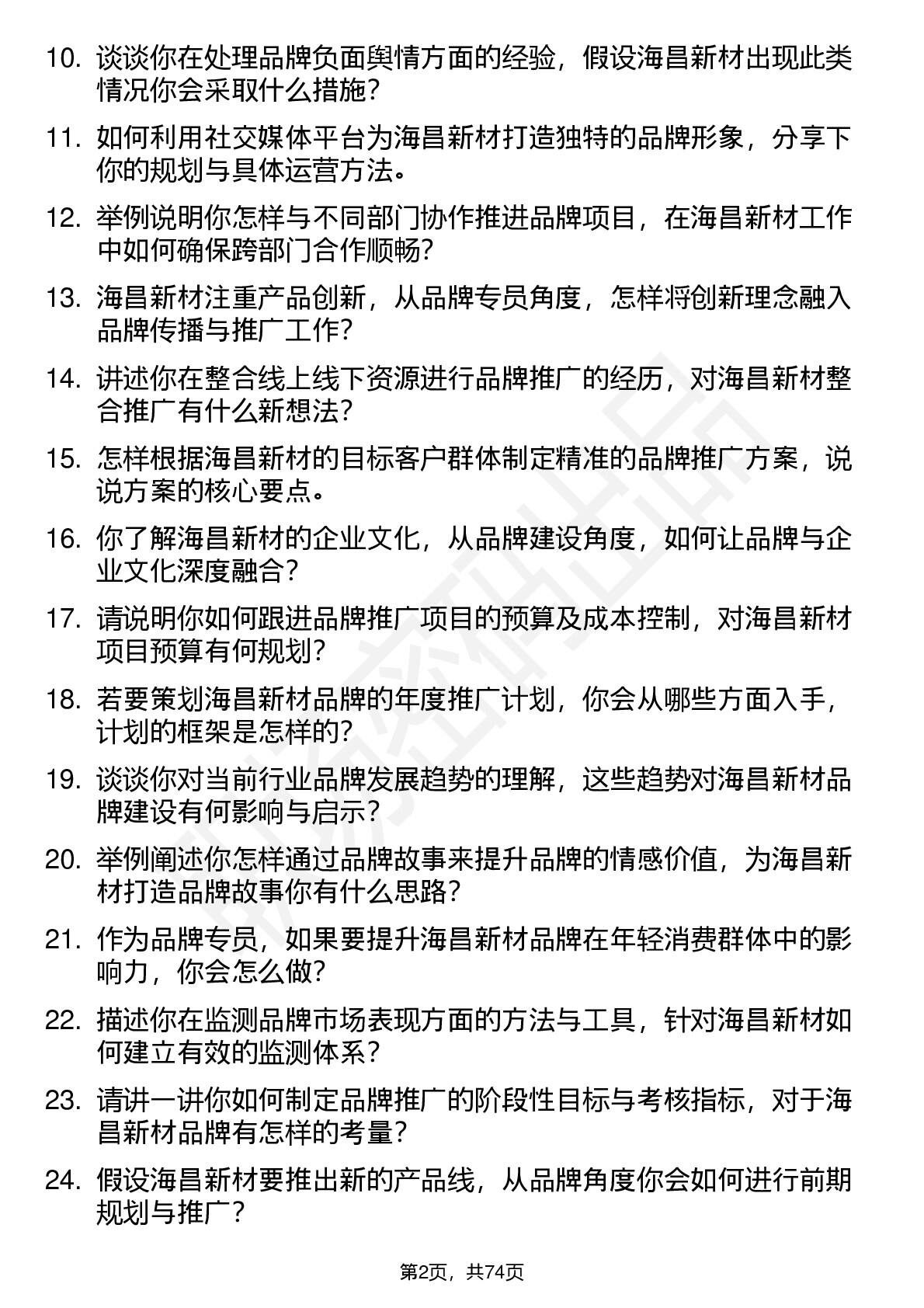 10. 谈谈你在处理品牌负面舆情方面的经验，假设海昌新材出现此类情况你会采取什么措施？

11. 如何利用社交媒体平台为海昌新材打造独特的品牌形象，分享下你的规划与具体运营方法。

12. 举例说明你怎样与不同部门协作推进品牌项目，在海昌新材工作中如何确保跨部门合作顺畅？

13. 海昌新材注重产品创新，从品牌专员角度，怎样将创新理念融入品牌传播与推广工作？

14. 讲述你在整合线上线下资源进行品牌推广的经历，对海昌新材整合推广有什么新想法？

15. 怎样根据海昌新材的目标客户群体制定精准的品牌推广方案，说说方案的核心要点。

16. 你了解海昌新材的企业文化，从品牌建设角度，如何让品牌与企业文化深度融合？

17. 请说明你如何跟进品牌推广项目的预算及成本控制，对海昌新材项目预算有何规划？

18. 若要策划海昌新材品牌的年度推广计划，你会从哪些方面入手，计划的框架是怎样的？

19. 谈谈你对当前行业品牌发展趋势的理解，这些趋势对海昌新材品牌建设有何影响与启示？

20. 举例阐述你怎样通过品牌故事来提升品牌的情感价值，为海昌新材打造品牌故事你有什么思路？

21. 作为品牌专员，如果要提升海昌新材品牌在年轻消费群体中的影响力，你会怎么做？

22. 描述你在监测品牌市场表现方面的方法与工具，针对海昌新材如何建立有效的监测体系？

23. 请讲一讲你如何制定品牌推广的阶段性目标与考核指标，对于海昌新材品牌有怎样的考量？

24. 假设海昌新材要推出新的产品线，从品牌角度你会如何进行前期规划与推广？

第2页，共74页